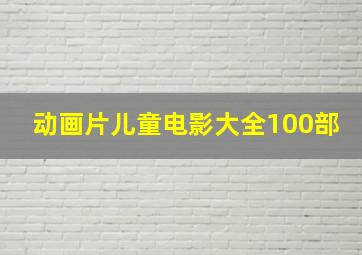 动画片儿童电影大全100部